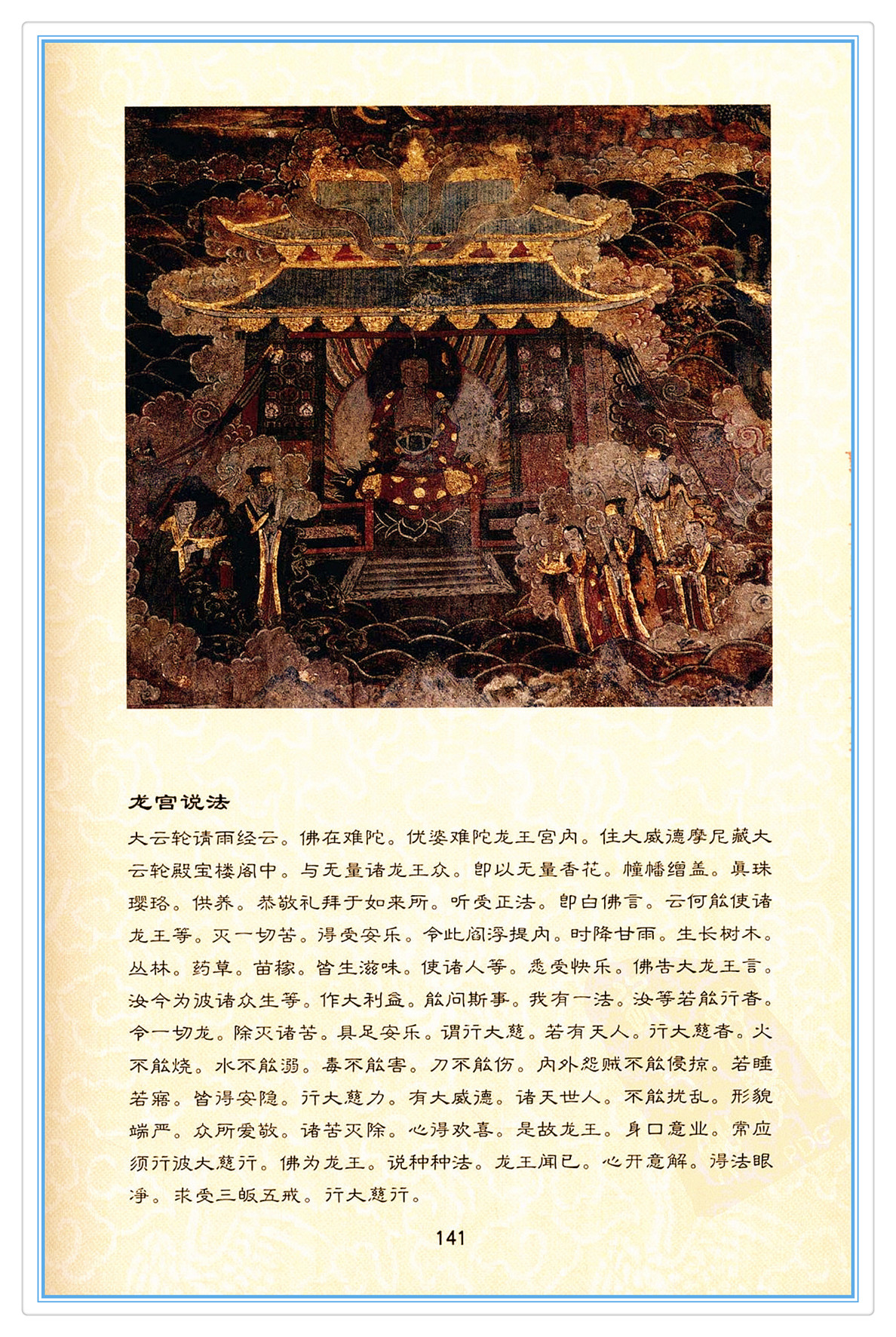 龙宫说法

大云轮请雨经云。佛在难陀。优婆难陀龙王宫内。住大威德摩尼藏大云轮殿宝楼阁中。与无量诸龙王众。即以无量香花。幢幡缯盖。真珠璎珞。供养。恭敬礼拜于如来所。听受正法。即白佛言。云何能使诸龙王等。灭一切苦。得受安乐。令此阎浮提内。时降甘雨。生长树木。丛林。药草。苗稼。皆生滋味。使诸人等。悉受快乐。佛告大龙王言。汝今为彼诸众生等。作大利益。能问斯事。我有一法。汝等若能行者。令一切龙。除灭诸苦。具足安乐。谓行大慈。若有天人。行大慈者。火不能烧。水不能溺。毒不能害。刀不能伤。内外怨贼不能侵掠。若睡若寤。皆得安隐。行大慈力。有大威德。诸天世人。不能扰乱。形貌端严。众所爱敬。诸苦灭除。心得欢喜。是故龙王。身口意业。常应须行彼大慈行。佛为龙王。说种种法。龙王闻已。心开意解。得法眼净。求受三皈五戒。行大慈行。

141